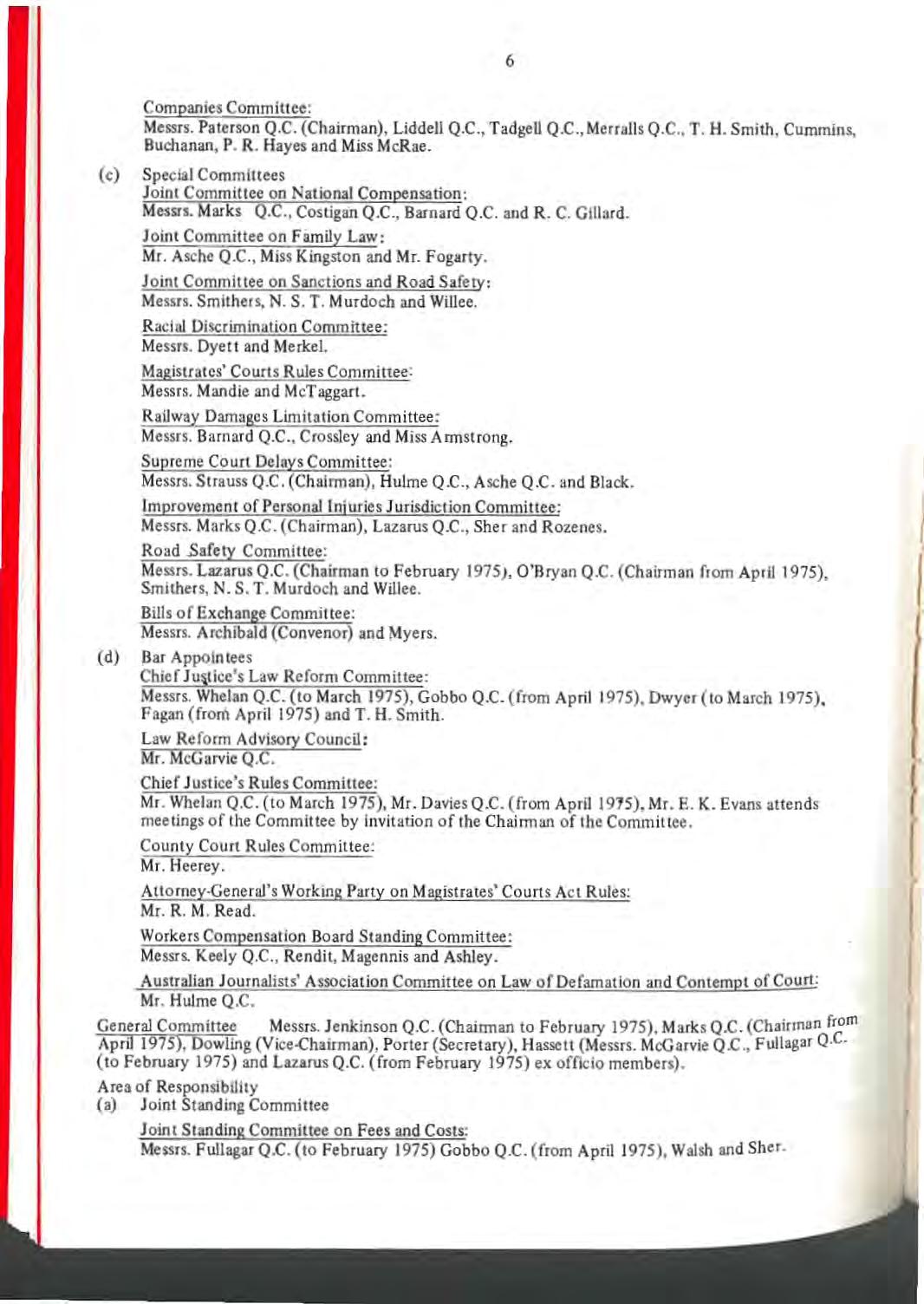 6

Companies Committee:
Messrs. Paterson Q.C. (Chairman), Liddell Q.C., Tadgell Q.C., Merralls Q.C., T. H. Smith, Cummins, Buchanan, P. R. Hayes and Miss McRae.

(c) Special Committees
Joint Committee on National Compensation:
Messrs. Marks Q.C., Costigan Q.C., Barnard Q.C. and R. C. Gillard.

Joint Committee on Family Law:
Mr. Asche Q.C., Miss Kingston and Mr. Fogarty.

Joint Committee on Sanctions and Road Safety:
Messrs. Smithers, N. S. T. Murdoch and Willee.

Racial Discrimination Committee:
Messrs. Dyett and Merkel.

Magistrates' Courts Rules Committee:
Messrs. Mandie and McTaggart.

Railway Damages Limitation Committee:
Messrs. Barnard Q.C., Crossley and Miss Armstrong.

Supreme Court Delays Committee:
Messrs. Strauss Q.C. (Chairman), Hulme Q.C., Asche Q.C. and Black.

Improvement of Personal Injuries Jurisdiction Committee:
Messrs. Marks Q.C. (Chairman), Lazarus Q.C., Sher and Rozenes.

Road Safety Committee:
Messrs. Lazarus Q.C. (Chairman to February 1975), O'Bryan Q.C. (Chairman from April 1975), Smithers, N. S. T. Murdoch and Willee.

Bills of Exchange Committee:
Messrs. Archibald (Convenor) and Myers.

(d) Bar Appointees
Chief Justice's Law Reform Committee:
Messrs. Whelan Q.C. (to March 1975), Gobbo Q.C. (from April 1975), Dwyer (to March 1975), Fagan (from April 1975) and T. H. Smith.

Law Reform Advisory Council:
Mr. McGarvie Q.C.

Chief Justice's Rules Committee:
Mr. Whelan Q.C. (to March 1975), Mr. Davies Q.C. (from April 1975), Mr. E. K. Evans attends meetings of the Committee by invitation of the Chairman of the Committee.

County Court Rules Committee:
Mr. Heerey.

Attorney-General's Working Party on Magistrates' Courts Act Rules:
Mr. R. M. Read.

Workers Compensation Board Standing Committee:
Messrs. Keely Q.C., Rendit, Magennis and Ashley.

Australian Journalists' Association Committee on Law of Defamation and Contempt of Court:
Mr. Hulme Q.C.

General Committee Messrs. Jenkinson Q.C. (Chairman to February 1975), Marks Q.C. (Chairman from April 1975), Dowling (Vice-Chairman), Porter (Secretary), Hassett (Messrs. McGarvie Q.C., Fullagar Q.C. (to February 1975) and Lazarus Q.C. (from February 1975) ex officio members).

Area of Responsibility
(a) Joint Standing Committee

Joint Standing Committee on Fees and Costs:
Messrs. Fullagar Q.C. (to February 1975) Gobbo Q.C. (from April 1975), Walsh and Sher.